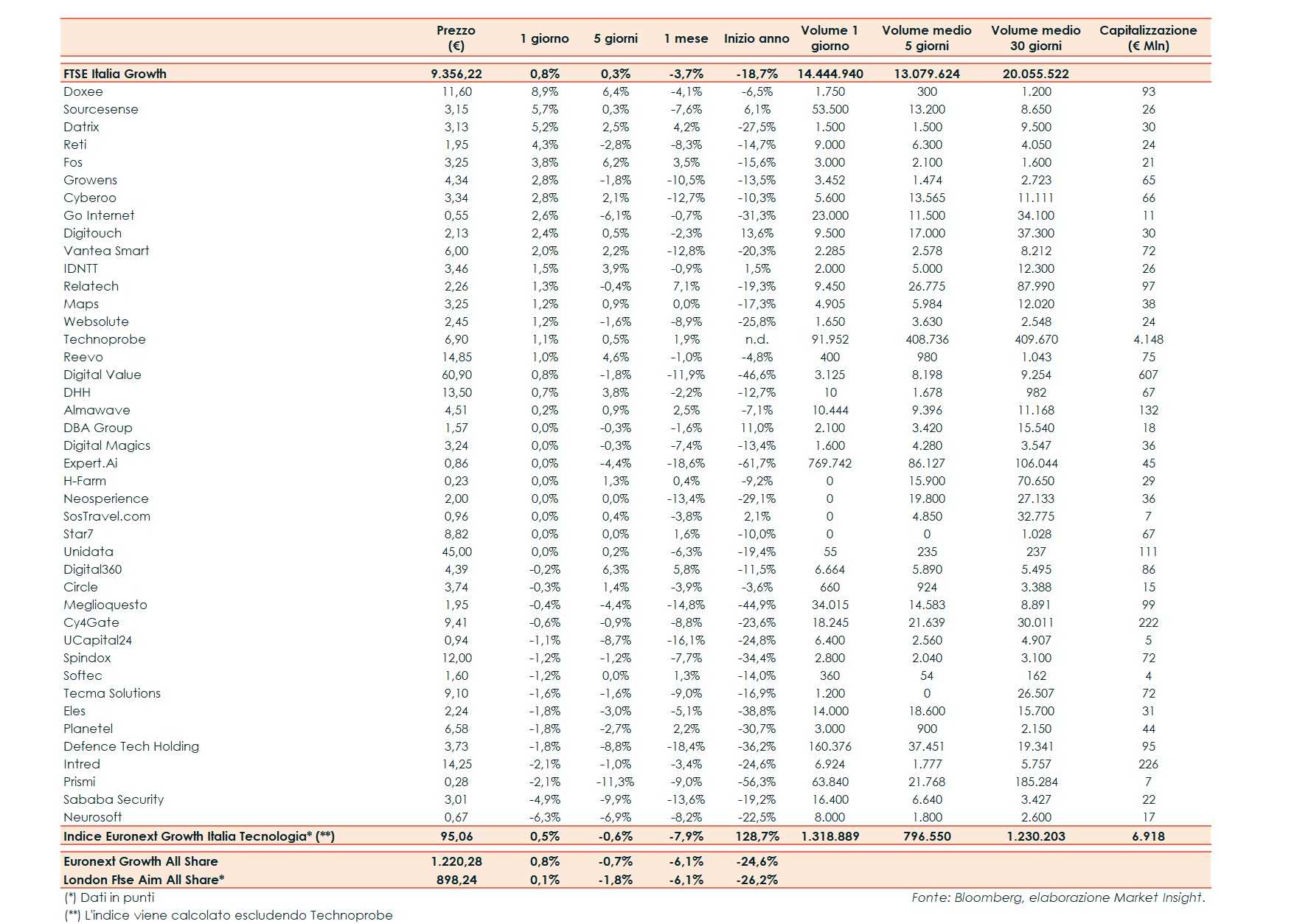 | | Prezzo (€) | 1 giorno | 5 giorni | 1 mese | Inizio anno | Volume 1 giorno | Volume medio 5 giorni | Volume medio 30 giorni | Capitalizzazione (€ Mln) |
|---|---|---|---|---|---|---|---|---|---|
| FTSE Italia Growth | 9.356,22 | 0,8% | 0,3% | -3,7% | -18,7% | 14.444.940 | 13.079.624 | 20.055.522 | |
| Doxee | 11,60 | 8,9% | 6,4% | -4,1% | -6,5% | 1.750 | 300 | 1.200 | 93 |
| Sourcesense | 3,15 | 5,7% | 0,3% | -7,6% | 6,1% | 53.500 | 13.200 | 8.650 | 26 |
| Datrix | 3,13 | 5,2% | 2,5% | 4,2% | -27,5% | 1.500 | 1.500 | 9.500 | 30 |
| Reti | 1,95 | 4,3% | -2,8% | -8,3% | -14,7% | 9.000 | 6.300 | 4.050 | 24 |
| Fos | 3,25 | 3,8% | 6,2% | 3,5% | -15,6% | 3.000 | 2.100 | 1.600 | 21 |
| Growens | 4,34 | 2,8% | -1,8% | -10,5% | -13,5% | 3.452 | 1.474 | 2.723 | 65 |
| Cyberoo | 3,34 | 2,8% | 2,1% | -12,7% | -10,3% | 5.600 | 13.565 | 11.111 | 66 |
| Go Internet | 0,55 | 2,6% | -6,1% | -0,7% | -31,3% | 23.000 | 11.500 | 34.100 | 11 |
| Digitouch | 2,13 | 2,4% | 0,5% | -2,3% | 13,6% | 9.500 | 17.000 | 37.300 | 30 |
| Vantea Smart | 6,00 | 2,0% | 2,2% | -12,8% | -20,3% | 2.285 | 2.578 | 8.212 | 72 |
| IDNTT | 3,46 | 1,5% | 3,9% | -0,9% | 1,5% | 2.000 | 5.000 | 12.300 | 26 |
| Relatech | 2,26 | 1,3% | -0,4% | 7,1% | -19,3% | 9.450 | 26.775 | 87.990 | 97 |
| Maps | 3,25 | 1,2% | 0,9% | 0,0% | -17,3% | 4.905 | 5.984 | 12.020 | 38 |
| Websolute | 2,45 | 1,2% | -1,6% | -8,9% | -25,8% | 1.650 | 3.630 | 2.548 | 24 |
| Technoprobe | 6,90 | 1,1% | 0,5% | 1,9% | n.d. | 91.952 | 408.736 | 409.670 | 4.148 |
| Reevo | 14,85 | 1,0% | 4,6% | -1,0% | -4,8% | 400 | 980 | 1.043 | 75 |
| Digital Value | 60,90 | 0,8% | -1,8% | -11,9% | -46,6% | 3.125 | 8.198 | 9.254 | 607 |
| DHH | 13,50 | 0,7% | 3,8% | -2,2% | -12,7% | 10 | 1.678 | 982 | 67 |
| Almawave | 4,51 | 0,2% | 0,9% | 2,5% | -7,1% | 10.444 | 9.396 | 11.168 | 132 |
| DBA Group | 1,57 | 0,0% | -0,3% | -1,6% | 11,0% | 2.100 | 3.420 | 15.540 | 18 |
| Digital Magics | 3,24 | 0,0% | -0,3% | -7,4% | -13,4% | 1.600 | 4.280 | 3.547 | 36 |
| Expert.Ai | 0,86 | 0,0% | -4,4% | -18,6% | -61,7% | 769.742 | 86.127 | 106.044 | 45 |
| H-Farm | 0,23 | 0,0% | 1,3% | 0,4% | -9,2% | 0 | 15.900 | 70.650 | 29 |
| Neosperience | 2,00 | 0,0% | 0,0% | -13,4% | -29,1% | 0 | 19.800 | 27.133 | 36 |
| SosTravel.com | 0,96 | 0,0% | 0,4% | -3,8% | 2,1% | 0 | 4.850 | 32.775 | 7 |
| Star7 | 8,82 | 0,0% | 0,0% | 1,6% | -10,0% | 0 | 0 | 1.028 | 67 |
| Unidata | 45,00 | 0,0% | 0,2% | -6,3% | -19,4% | 55 | 235 | 237 | 111 |
| Digital360 | 4,39 | -0,2% | 6,3% | 5,8% | -11,5% | 6.664 | 5.890 | 5.495 | 86 |
| Circle | 3,74 | -0,3% | 1,4% | -3,9% | -3,6% | 660 | 924 | 3.388 | 15 |
| Meglioquesto | 1,95 | -0,4% | -4,4% | -14,8% | -44,9% | 34.015 | 14.583 | 8.891 | 99 |
| Cy4Gate | 9,41 | -0,6% | -0,9% | -8,8% | -23,6% | 18.245 | 21.639 | 30.011 | 222 |
| UCapital24 | 0,94 | -1,1% | -8,7% | -16,1% | -24,8% | 6.400 | 2.560 | 4.907 | 5 |
| Spindox | 12,00 | -1,2% | -1,2% | -7,7% | -34,4% | 2.800 | 2.040 | 3.100 | 72 |
| Softec | 1,60 | -1,2% | 0,0% | 1,3% | -14,0% | 360 | 54 | 162 | 4 |
| Tecma Solutions | 9,10 | -1,6% | -1,6% | -9,0% | -16,9% | 1.200 | 0 | 26.507 | 72 |
| Eles | 2,24 | -1,8% | -3,0% | -5,1% | -38,8% | 14.000 | 18.600 | 15.700 | 31 |
| Planetel | 6,58 | -1,8% | -2,7% | 2,2% | -30,7% | 3.000 | 900 | 2.150 | 44 |
| Defence Tech Holding | 3,73 | -1,8% | -8,8% | -18,4% | -36,2% | 160.376 | 37.451 | 19.341 | 95 |
| Intred | 14,25 | -2,1% | -1,0% | -3,4% | -24,6% | 6.924 | 1.777 | 5.757 | 226 |
| Prismi | 0,28 | -2,1% | -11,3% | -9,0% | -56,3% | 63.840 | 21.768 | 185.284 | 7 |
| Sababa Security | 3,01 | -4,9% | -9,9% | -13,6% | -19,2% | 16.400 | 6.640 | 3.427 | 22 |
| Neurosoft | 0,67 | -6,3% | -6,9% | -8,2% | -22,5% | 8.000 | 1.800 | 2.600 | 17 |
| Indice Euronext Growth Italia Tecnologia* (**) | 95,06 | 0,5% | -0,6% | -7,9% | 128,7% | 1.318.889 | 796.550 | 1.230.203 | 6.918 |
| Euronext Growth All Share | 1.220,28 | 0,8% | -0,7% | -6,1% | -24,6% | | | | |
| London Ftse Aim All Share* | 898,24 | 0,1% | -1,8% | -6,1% | -26,2% | | | | |

(*) Dati in punti
(**) L'indice viene calcolato escludendo Technoprobe

Fonte: Bloomberg, elaborazione Market Insight.